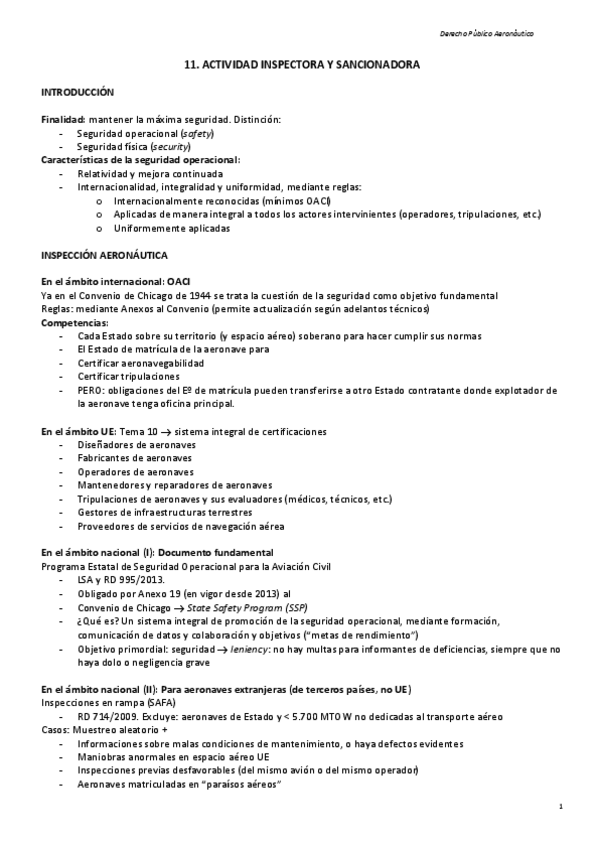 Derecho Público Aeronáutico

11. ACTIVIDAD INSPECTORA Y SANCIONADORA

INTRODUCCIÓN

Finalidad: mantener la máxima seguridad. Distinción:
- Seguridad operacional (safety)
- Seguridad física (security)
Características de la seguridad operacional:
- Relatividad y mejora continuada
- Internacionalidad, integralidad y uniformidad, mediante reglas:
  o Internacionalmente reconocidas (mínimos OACI)
  o Aplicadas de manera integral a todos los actores intervinientes (operadores, tripulaciones, etc.)
  o Uniformemente aplicadas

INSPECCIÓN AERONÁUTICA

En el ámbito internacional: OACI
Ya en el Convenio de Chicago de 1944 se trata la cuestión de la seguridad como objetivo fundamental
Reglas: mediante Anexos al Convenio (permite actualización según adelantos técnicos)
Competencias:
- Cada Estado sobre su territorio (y espacio aéreo) soberano para hacer cumplir sus normas
- El Estado de matrícula de la aeronave para
- Certificar aeronavegabilidad
- Certificar tripulaciones
- PERO: obligaciones del Eº de matrícula pueden transferirse a otro Estado contratante donde explotador de la aeronave tenga oficina principal.

En el ámbito UE: Tema 10 → sistema integral de certificaciones
- Diseñadores de aeronaves
- Fabricantes de aeronaves
- Operadores de aeronaves
- Mantenedores y reparadores de aeronaves
- Tripulaciones de aeronaves y sus evaluadores (médicos, técnicos, etc.)
- Gestores de infraestructuras terrestres
- Proveedores de servicios de navegación aérea

En el ámbito nacional (I): Documento fundamental
Programa Estatal de Seguridad Operacional para la Aviación Civil
- LSA y RD 995/2013.
- Obligado por Anexo 19 (en vigor desde 2013) al
- Convenio de Chicago → State Safety Program (SSP)
- ¿Qué es? Un sistema integral de promoción de la seguridad operacional, mediante formación, comunicación de datos y colaboración y objetivos ("metas de rendimiento")
- Objetivo primordial: seguridad → leniency: no hay multas para informantes de deficiencias, siempre que no haya dolo o negligencia grave

En el ámbito nacional (II): Para aeronaves extranjeras (de terceros países, no UE)
Inspecciones en rampa (SAFA)
- RD 714/2009. Excluye: aeronaves de Estado y < 5.700 MTOW no dedicadas al transporte aéreo
Casos: Muestreo aleatorio +
- Informaciones sobre malas condiciones de mantenimiento, o haya defectos evidentes
- Maniobras anormales en espacio aéreo UE
- Inspecciones previas desfavorables (del mismo avión o del mismo operador)
- Aeronaves matriculadas en "paraísos aéreos"

1